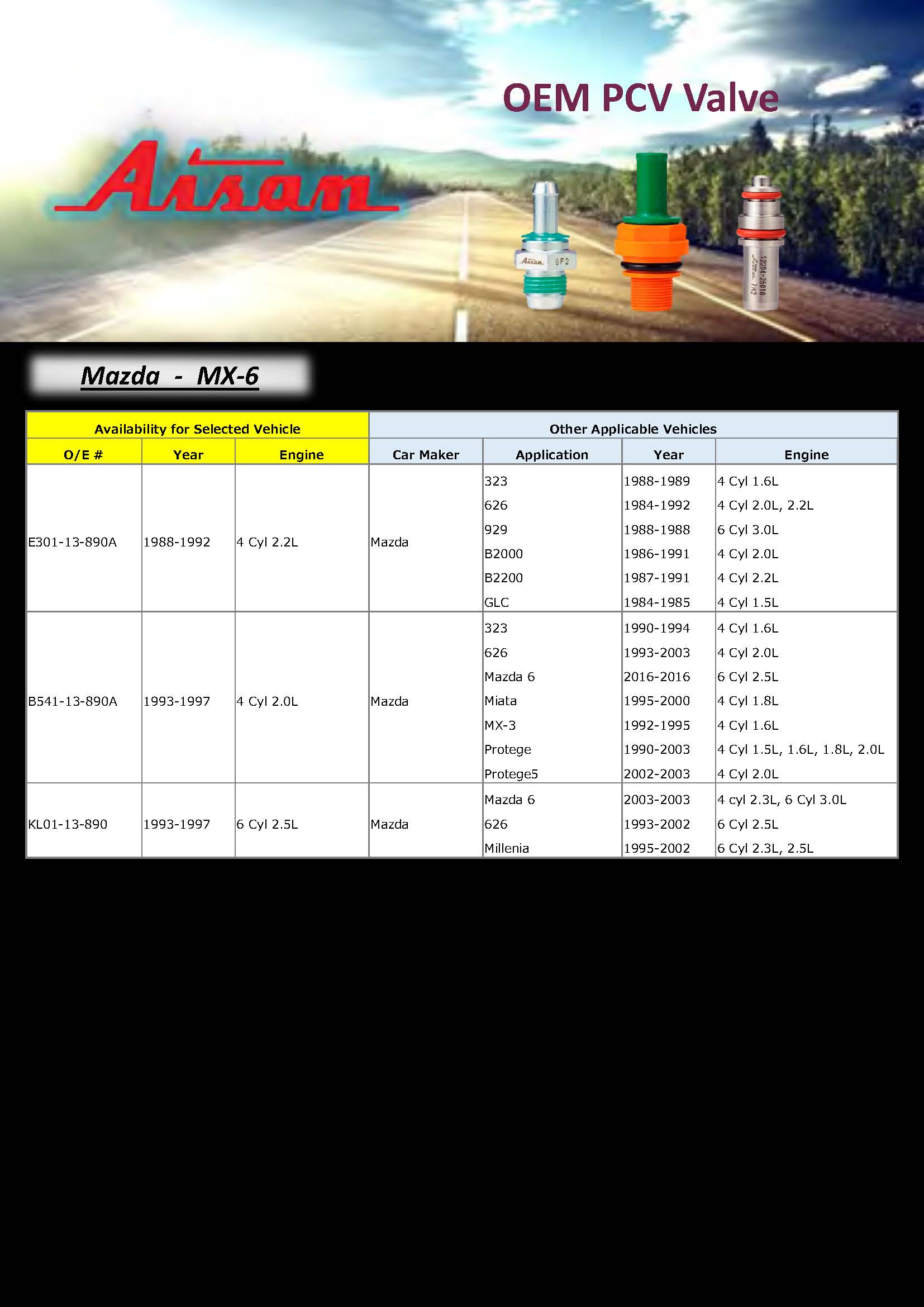 OEM PCV Valve

Aisan

Aisan 6F2

12204-25010 Aisan 7H2

Mazda - MX-6

| Availability for Selected Vehicle | | | Other Applicable Vehicles | | | |
|---|---|---|---|---|---|---|
| O/E # | Year | Engine | Car Maker | Application | Year | Engine |
| E301-13-890A | 1988-1992 | 4 Cyl 2.2L | Mazda | 323 | 1988-1989 | 4 Cyl 1.6L |
| | | | | 626 | 1984-1992 | 4 Cyl 2.0L, 2.2L |
| | | | | 929 | 1988-1988 | 6 Cyl 3.0L |
| | | | | B2000 | 1986-1991 | 4 Cyl 2.0L |
| | | | | B2200 | 1987-1991 | 4 Cyl 2.2L |
| | | | | GLC | 1984-1985 | 4 Cyl 1.5L |
| B541-13-890A | 1993-1997 | 4 Cyl 2.0L | Mazda | 323 | 1990-1994 | 4 Cyl 1.6L |
| | | | | 626 | 1993-2003 | 4 Cyl 2.0L |
| | | | | Mazda 6 | 2016-2016 | 6 Cyl 2.5L |
| | | | | Miata | 1995-2000 | 4 Cyl 1.8L |
| | | | | MX-3 | 1992-1995 | 4 Cyl 1.6L |
| | | | | Protege | 1990-2003 | 4 Cyl 1.5L, 1.6L, 1.8L, 2.0L |
| | | | | Protege5 | 2002-2003 | 4 Cyl 2.0L |
| KL01-13-890 | 1993-1997 | 6 Cyl 2.5L | Mazda | Mazda 6 | 2003-2003 | 4 cyl 2.3L, 6 Cyl 3.0L |
| | | | | 626 | 1993-2002 | 6 Cyl 2.5L |
| | | | | Millenia | 1995-2002 | 6 Cyl 2.3L, 2.5L |